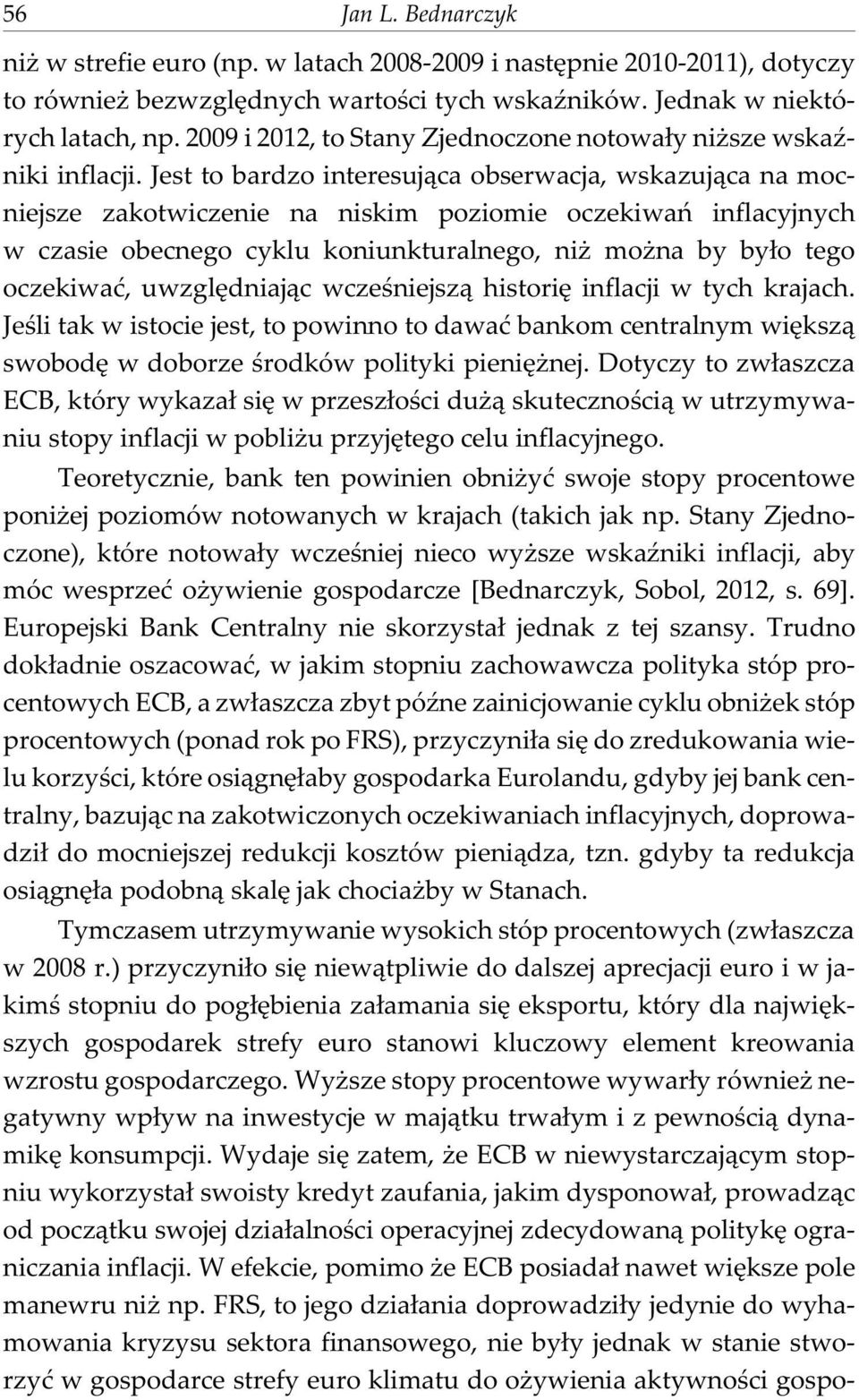 56 Jan L. Bednarczyk

niż w strefie euro (np. w latach 2008-2009 i następnie 2010-2011), dotyczy to również bezwzględnych wartości tych wskaźników. Jednak w niektórych latach, np. 2009 i 2012, to Stany Zjednoczone notowały niższe wskaźniki inflacji. Jest to bardzo interesująca obserwacja, wskazująca na mocniejsze zakotwiczenie na niskim poziomie oczekiwań inflacyjnych w czasie obecnego cyklu koniunkturalnego, niż można by było tego oczekiwać, uwzględniając wcześniejszą historię inflacji w tych krajach. Jeśli tak w istocie jest, to powinno to dawać bankom centralnym większą swobodę w doborze środków polityki pieniężnej. Dotyczy to zwłaszcza ECB, który wykazał się w przeszłości dużą skutecznością w utrzymywaniu stopy inflacji w pobliżu przyjętego celu inflacyjnego.

Teoretycznie, bank ten powinien obniżyć swoje stopy procentowe poniżej poziomów notowanych w krajach (takich jak np. Stany Zjednoczone), które notowały wcześniej nieco wyższe wskaźniki inflacji, aby móc wesprzeć ożywienie gospodarcze [Bednarczyk, Sobol, 2012, s. 69]. Europejski Bank Centralny nie skorzystał jednak z tej szansy. Trudno dokładnie oszacować, w jakim stopniu zachowawcza polityka stóp procentowych ECB, a zwłaszcza zbyt późne zainicjowanie cyklu obniżek stóp procentowych (ponad rok po FRS), przyczyniła się do zredukowania wielu korzyści, które osiągnęłaby gospodarka Eurolandu, gdyby jej bank centralny, bazując na zakotwiczonych oczekiwaniach inflacyjnych, doprowadził do mocniejszej redukcji kosztów pieniądza, tzn. gdyby ta redukcja osiągnęła podobną skalę jak chociażby w Stanach.

Tymczasem utrzymywanie wysokich stóp procentowych (zwłaszcza w 2008 r.) przyczyniło się niewątpliwie do dalszej aprecjacji euro i w jakimś stopniu do pogłębienia załamania się eksportu, który dla największych gospodarek strefy euro stanowi kluczowy element kreowania wzrostu gospodarczego. Wyższe stopy procentowe wywarły również negatywny wpływ na inwestycje w majątku trwałym i z pewnością dynamikę konsumpcji. Wydaje się zatem, że ECB w niewystarczającym stopniu wykorzystał swoisty kredyt zaufania, jakim dysponował, prowadząc od początku swojej działalności operacyjnej zdecydowaną politykę ograniczania inflacji. W efekcie, pomimo że ECB posiadał nawet większe pole manewru niż np. FRS, to jego działania doprowadziły jedynie do wyhamowania kryzysu sektora finansowego, nie były jednak w stanie stworzyć w gospodarce strefy euro klimatu do ożywienia aktywności gospo-